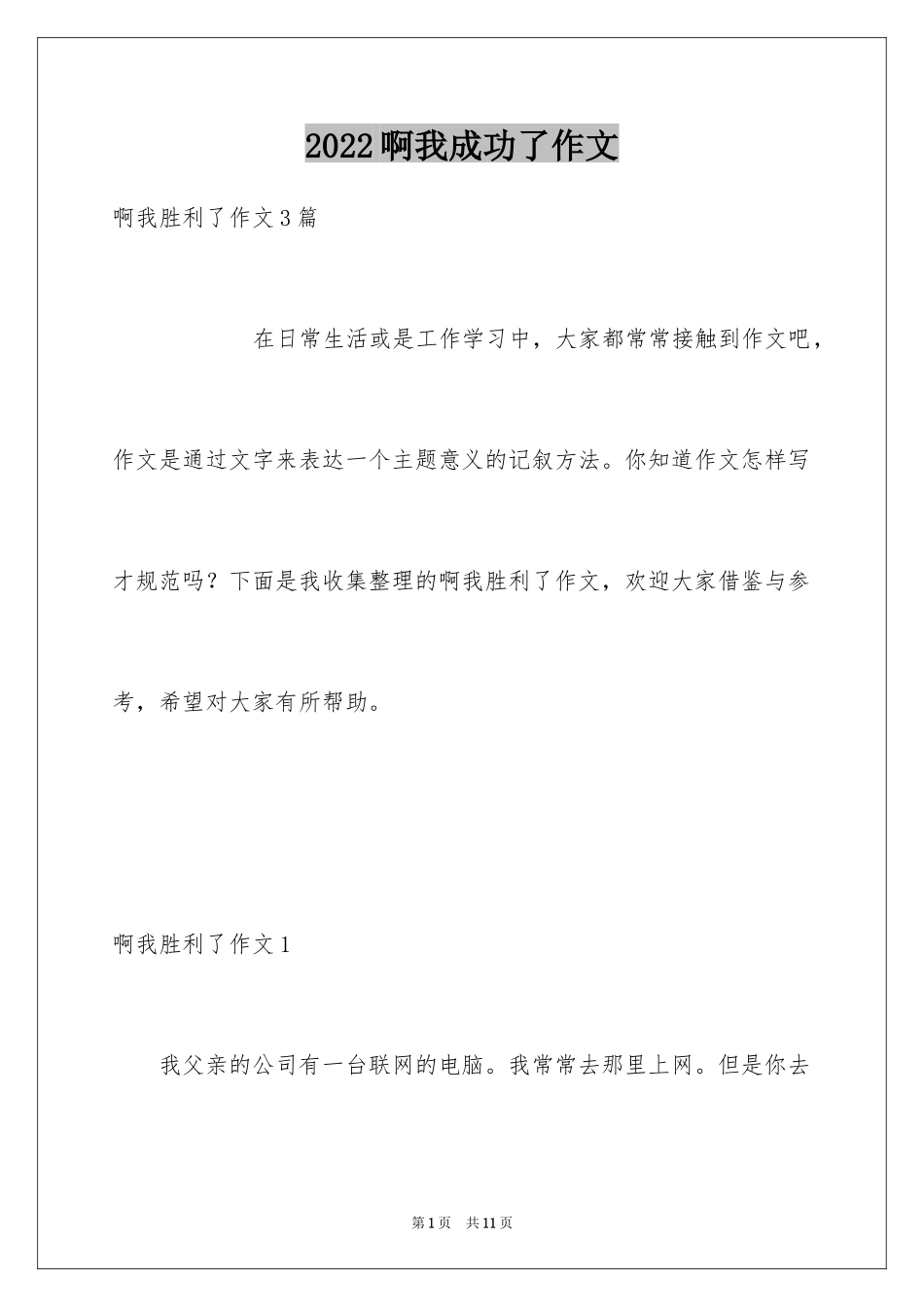 2022啊我成功了作文

啊我胜利了作文3篇

在日常生活或是工作学习中，大家都常常接触到作文吧，作文是通过文字来表达一个主题意义的记叙方法。你知道作文怎样写才规范吗？下面是我收集整理的啊我胜利了作文，欢迎大家借鉴与参考，希望对大家有所帮助。

啊我胜利了作文1

我父亲的公司有一台联网的电脑。我常常去那里上网。但是你去

第1页 共11页